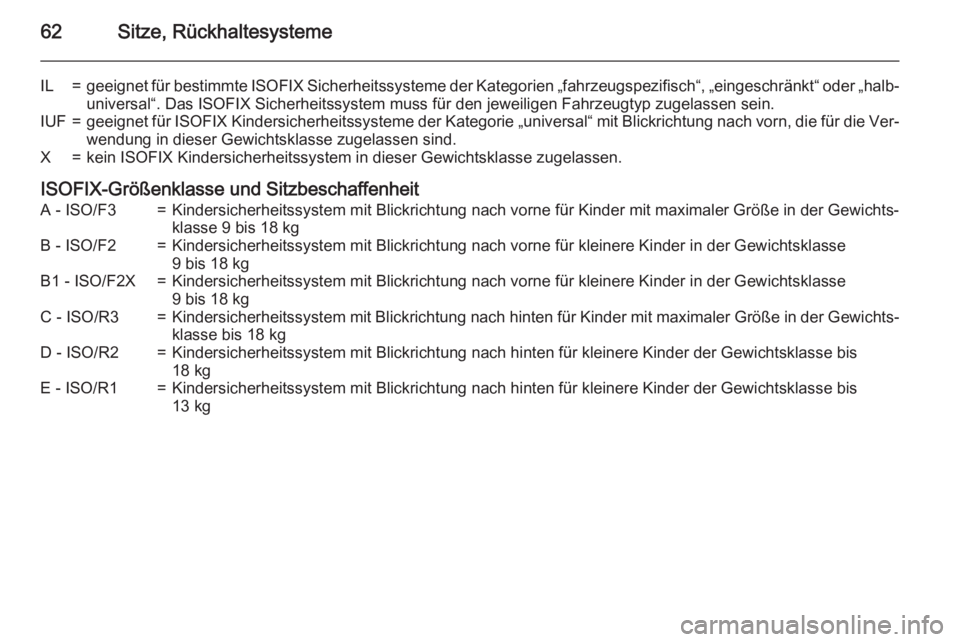 62 Sitze, Rückhaltesysteme

IL = geeignet für bestimmte ISOFIX Sicherheitssysteme der Kategorien „fahrzeugspezifisch“, „eingeschränkt“ oder „halbuniversal“. Das ISOFIX Sicherheitssystem muss für den jeweiligen Fahrzeugtyp zugelassen sein.
IUF = geeignet für ISOFIX Kindersicherheitssysteme der Kategorie „universal“ mit Blickrichtung nach vorn, die für die Verwendung in dieser Gewichtsklasse zugelassen sind.
X = kein ISOFIX Kindersicherheitssystem in dieser Gewichtsklasse zugelassen.

ISOFIX-Größenklasse und Sitzbeschaffenheit
A - ISO/F3 = Kindersicherheitssystem mit Blickrichtung nach vorne für Kinder mit maximaler Größe in der Gewichtsklasse 9 bis 18 kg
B - ISO/F2 = Kindersicherheitssystem mit Blickrichtung nach vorne für kleinere Kinder in der Gewichtsklasse 9 bis 18 kg
B1 - ISO/F2X = Kindersicherheitssystem mit Blickrichtung nach vorne für kleinere Kinder in der Gewichtsklasse 9 bis 18 kg
C - ISO/R3 = Kindersicherheitssystem mit Blickrichtung nach hinten für Kinder mit maximaler Größe in der Gewichtsklasse bis 18 kg
D - ISO/R2 = Kindersicherheitssystem mit Blickrichtung nach hinten für kleinere Kinder der Gewichtsklasse bis 18 kg
E - ISO/R1 = Kindersicherheitssystem mit Blickrichtung nach hinten für kleinere Kinder der Gewichtsklasse bis 13 kg

carmanualsonline.info